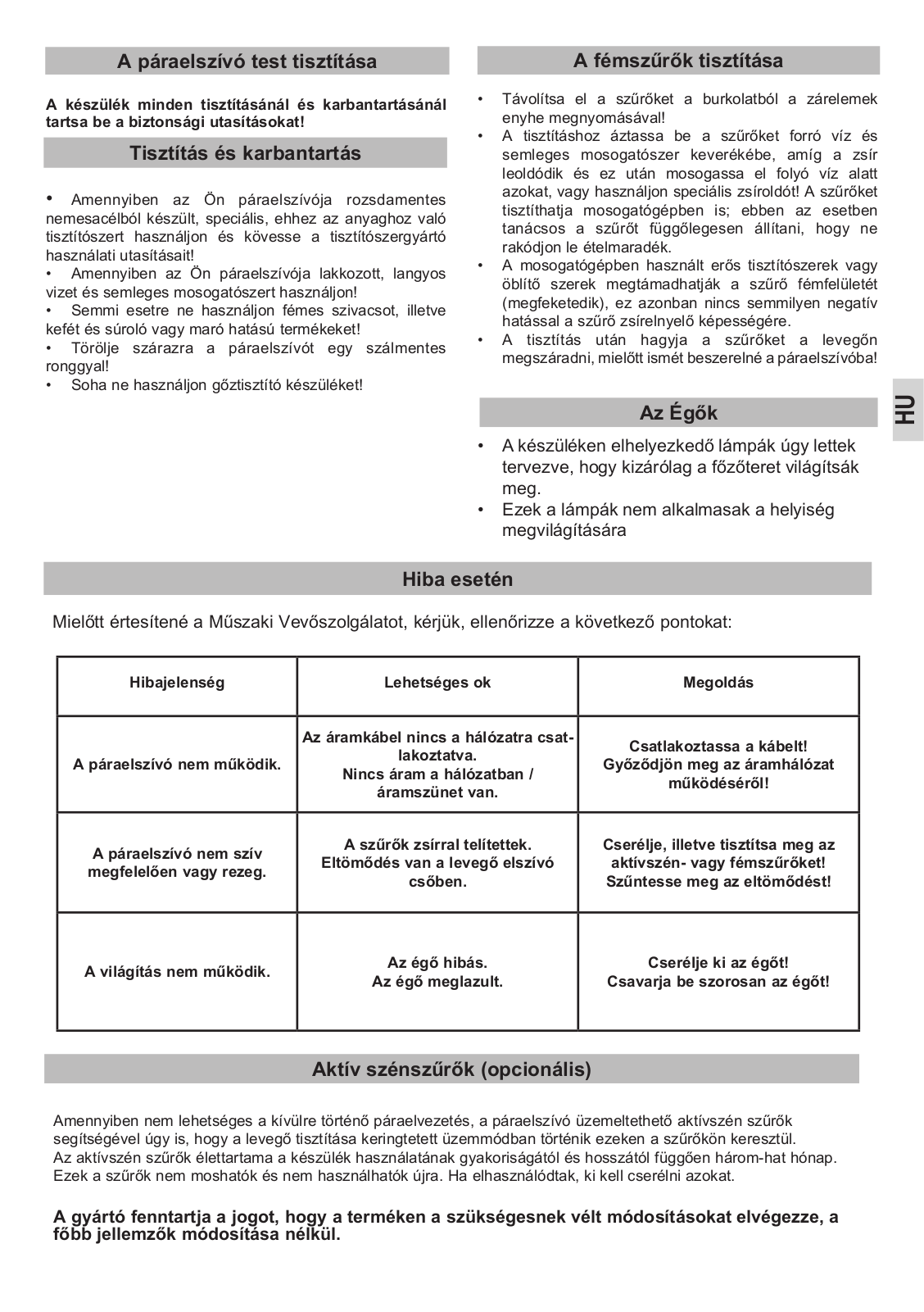 A páraelszívó test tisztítása

A készülék minden tisztításánál és karbantartásánál tartsa be a biztonsági utasításokat!

Tisztítás és karbantartás

• Amennyiben az Ön páraelszívója rozsdamentes nemesacélból készült, speciális, ehhez az anyaghoz való tisztítószert használjon és kövesse a tisztítószergyártó használati utasításait!
• Amennyiben az Ön páraelszívója lakkozott, langyos vizet és semleges mosogatószert használjon!
• Semmi esetre ne használjon fémes szivacsot, illetve kefét és súroló vagy maró hatású termékeket!
• Törölje szárazra a páraelszívót egy szálmentes ronggyal!
• Soha ne használjon gőztisztító készüléket!

A fémszűrők tisztítása

• Távolítsa el a szűrőket a burkolatból a zárelemek enyhe megnyomásával!
• A tisztításhoz áztassa be a szűrőket forró víz és semleges mosogatószer keverékébe, amíg a zsír leoldódik és ez után mosogassa el folyó víz alatt azokat, vagy használjon speciális zsíroldót! A szűrőket tisztíthatja mosogatógépben is; ebben az esetben tanácsos a szűrőt függőlegesen állítani, hogy ne rakódjon le ételmaradék.
• A mosogatógépben használt erős tisztítószerek vagy öblítő szerek megtámadhatják a szűrő fémfelületét (megfeketedik), ez azonban nincs semmilyen negatív hatással a szűrő zsírelnyelő képességére.
• A tisztítás után hagyja a szűrőket a levegőn megszáradni, mielőtt ismét beszerelné a páraelszívóba!

Az Égők

• A készüléken elhelyezkedő lámpák úgy lettek tervezve, hogy kizárólag a főzőteret világítsák meg.
• Ezek a lámpák nem alkalmasak a helyiség megvilágítására

HU

Hiba esetén

Mielőtt értesítené a Műszaki Vevőszolgálatot, kérjük, ellenőrizze a következő pontokat:

| Hibajelenség | Lehetséges ok | Megoldás |
|---|---|---|
| A páraelszívó nem működik. | Az áramkábel nincs a hálózatra csatlakoztatva. Nincs áram a hálózatban / áramszünet van. | Csatlakoztassa a kábelt! Győződjön meg az áramhálózat működéséről! |
| A páraelszívó nem szív megfelelően vagy rezeg. | A szűrők zsírral telítettek. Eltömődés van a levegő elszívó csőben. | Cserélje, illetve tisztítsa meg az aktívszén- vagy fémszűrőket! Szűntesse meg az eltömődést! |
| A világítás nem működik. | Az égő hibás. Az égő meglazult. | Cserélje ki az égőt! Csavarja be szorosan az égőt! |

Aktív szénszűrők (opcionális)

Amennyiben nem lehetséges a kívülre történő páraelvezetés, a páraelszívó üzemeltethető aktívszén szűrők segítségével úgy is, hogy a levegő tisztítása keringtetett üzemmódban történik ezeken a szűrőkön keresztül.
Az aktívszén szűrők élettartama a készülék használatának gyakoriságától és hosszától függően három-hat hónap. Ezek a szűrők nem moshatók és nem használhatók újra. Ha elhasználódtak, ki kell cserélni azokat.

A gyártó fenntartja a jogot, hogy a terméken a szükségesnek vélt módosításokat elvégezze, a főbb jellemzők módosítása nélkül.